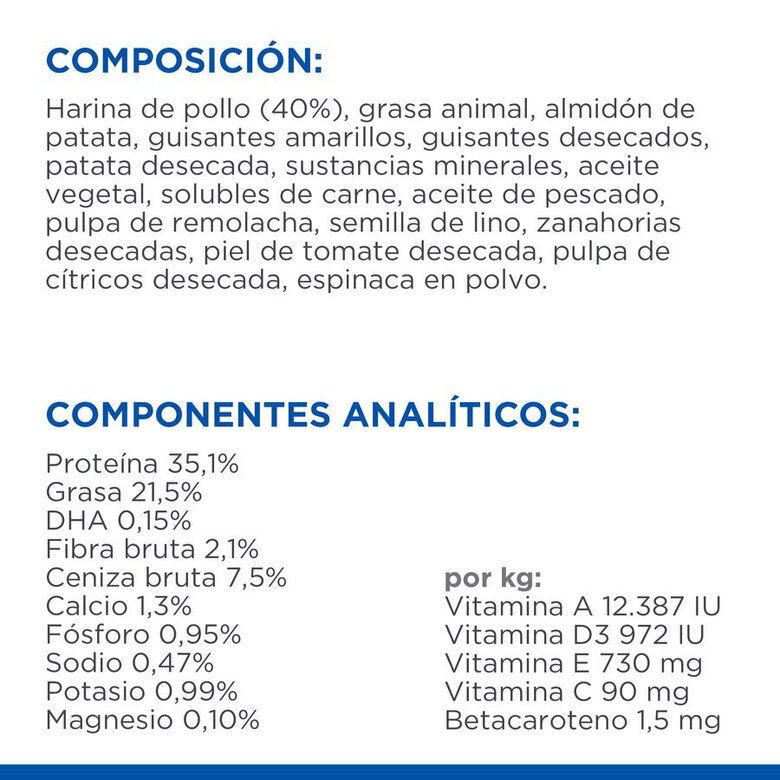 COMPOSICIÓN:

Harina de pollo (40%), grasa animal, almidón de patata, guisantes amarillos, guisantes desecados, patata desecada, sustancias minerales, aceite vegetal, solubles de carne, aceite de pescado, pulpa de remolacha, semilla de lino, zanahorias desecadas, piel de tomate desecada, pulpa de cítricos desecada, espinaca en polvo.

COMPONENTES ANALÍTICOS:

Proteína 35,1%
Grasa 21,5%
DHA 0,15%
Fibra bruta 2,1%
Ceniza bruta 7,5%
Calcio 1,3%
Fósforo 0,95%
Sodio 0,47%
Potasio 0,99%
Magnesio 0,10%

por kg:
Vitamina A 12.387 IU
Vitamina D3 972 IU
Vitamina E 730 mg
Vitamina C 90 mg
Betacaroteno 1,5 mg